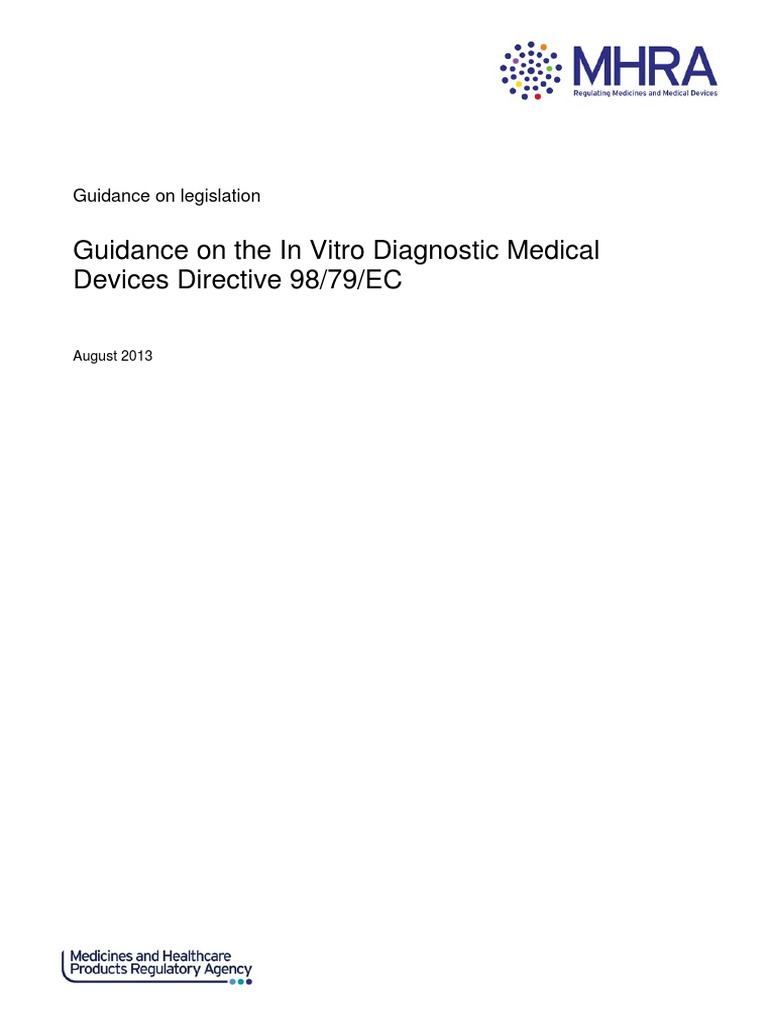 MHRA
Regulating Medicines and Medical Devices

Guidance on legislation

Guidance on the In Vitro Diagnostic Medical Devices Directive 98/79/EC

August 2013

Medicines and Healthcare Products Regulatory Agency